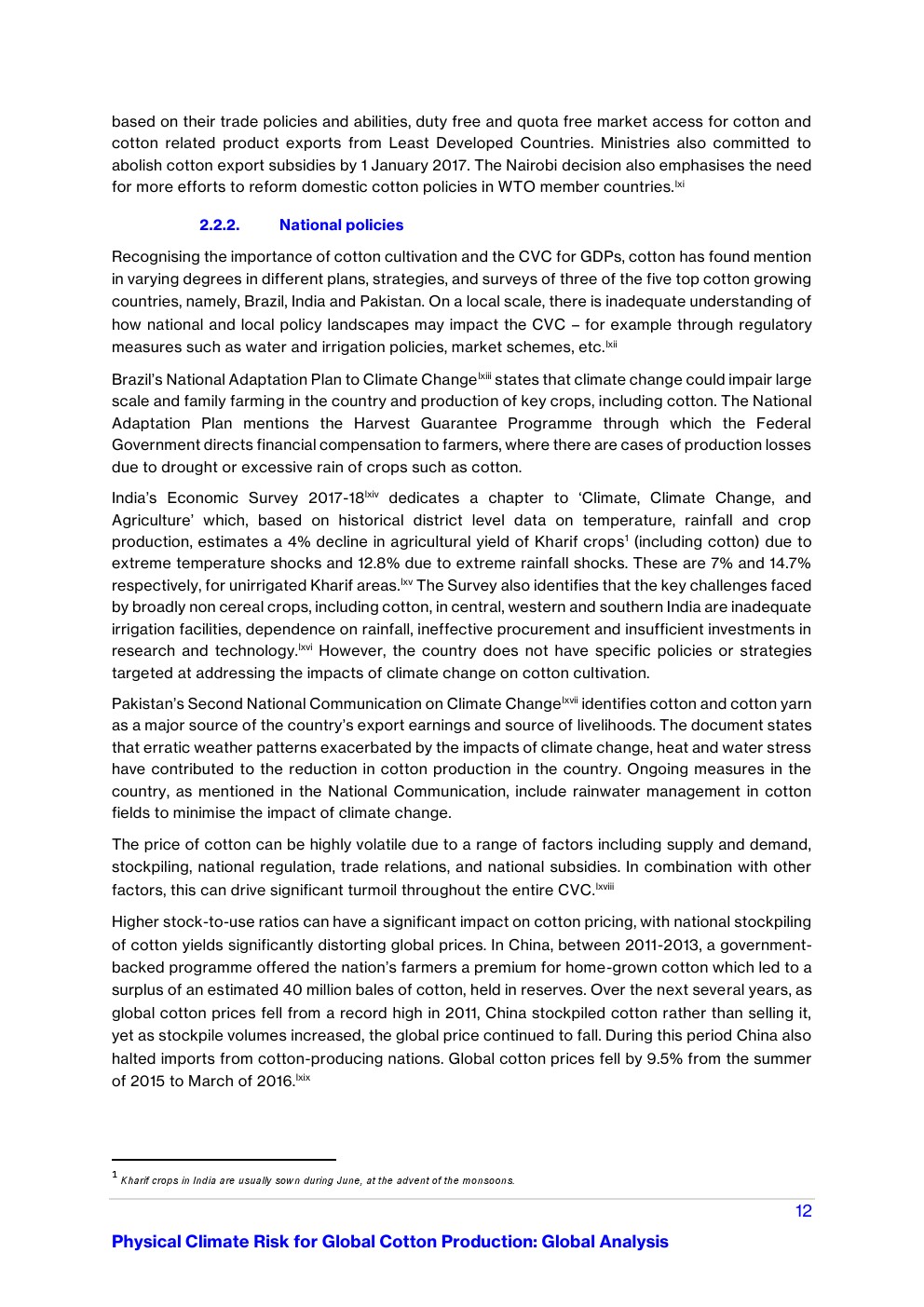 based on their trade policies and abilities, duty free and quota free market access for cotton and cotton related product exports from Least Developed Countries. Ministries also committed to abolish cotton export subsidies by 1 January 2017. The Nairobi decision also emphasises the need for more efforts to reform domestic cotton policies in WTO member countries.$^{lxi}$

2.2.2. National policies

Recognising the importance of cotton cultivation and the CVC for GDPs, cotton has found mention in varying degrees in different plans, strategies, and surveys of three of the five top cotton growing countries, namely, Brazil, India and Pakistan. On a local scale, there is inadequate understanding of how national and local policy landscapes may impact the CVC – for example through regulatory measures such as water and irrigation policies, market schemes, etc.$^{lxii}$

Brazil's National Adaptation Plan to Climate Change$^{lxiii}$ states that climate change could impair large scale and family farming in the country and production of key crops, including cotton. The National Adaptation Plan mentions the Harvest Guarantee Programme through which the Federal Government directs financial compensation to farmers, where there are cases of production losses due to drought or excessive rain of crops such as cotton.

India's Economic Survey 2017-18$^{lxiv}$ dedicates a chapter to 'Climate, Climate Change, and Agriculture' which, based on historical district level data on temperature, rainfall and crop production, estimates a 4% decline in agricultural yield of Kharif crops$^{1}$ (including cotton) due to extreme temperature shocks and 12.8% due to extreme rainfall shocks. These are 7% and 14.7% respectively, for unirrigated Kharif areas.$^{lxv}$ The Survey also identifies that the key challenges faced by broadly non cereal crops, including cotton, in central, western and southern India are inadequate irrigation facilities, dependence on rainfall, ineffective procurement and insufficient investments in research and technology.$^{lxvi}$ However, the country does not have specific policies or strategies targeted at addressing the impacts of climate change on cotton cultivation.

Pakistan's Second National Communication on Climate Change$^{lxvii}$ identifies cotton and cotton yarn as a major source of the country's export earnings and source of livelihoods. The document states that erratic weather patterns exacerbated by the impacts of climate change, heat and water stress have contributed to the reduction in cotton production in the country. Ongoing measures in the country, as mentioned in the National Communication, include rainwater management in cotton fields to minimise the impact of climate change.

The price of cotton can be highly volatile due to a range of factors including supply and demand, stockpiling, national regulation, trade relations, and national subsidies. In combination with other factors, this can drive significant turmoil throughout the entire CVC.$^{lxviii}$

Higher stock-to-use ratios can have a significant impact on cotton pricing, with national stockpiling of cotton yields significantly distorting global prices. In China, between 2011-2013, a government-backed programme offered the nation's farmers a premium for home-grown cotton which led to a surplus of an estimated 40 million bales of cotton, held in reserves. Over the next several years, as global cotton prices fell from a record high in 2011, China stockpiled cotton rather than selling it, yet as stockpile volumes increased, the global price continued to fall. During this period China also halted imports from cotton-producing nations. Global cotton prices fell by 9.5% from the summer of 2015 to March of 2016.$^{lxix}$

$^{1}$ Kharif crops in India are usually sown during June, at the advent of the monsoons.

12

Physical Climate Risk for Global Cotton Production: Global Analysis